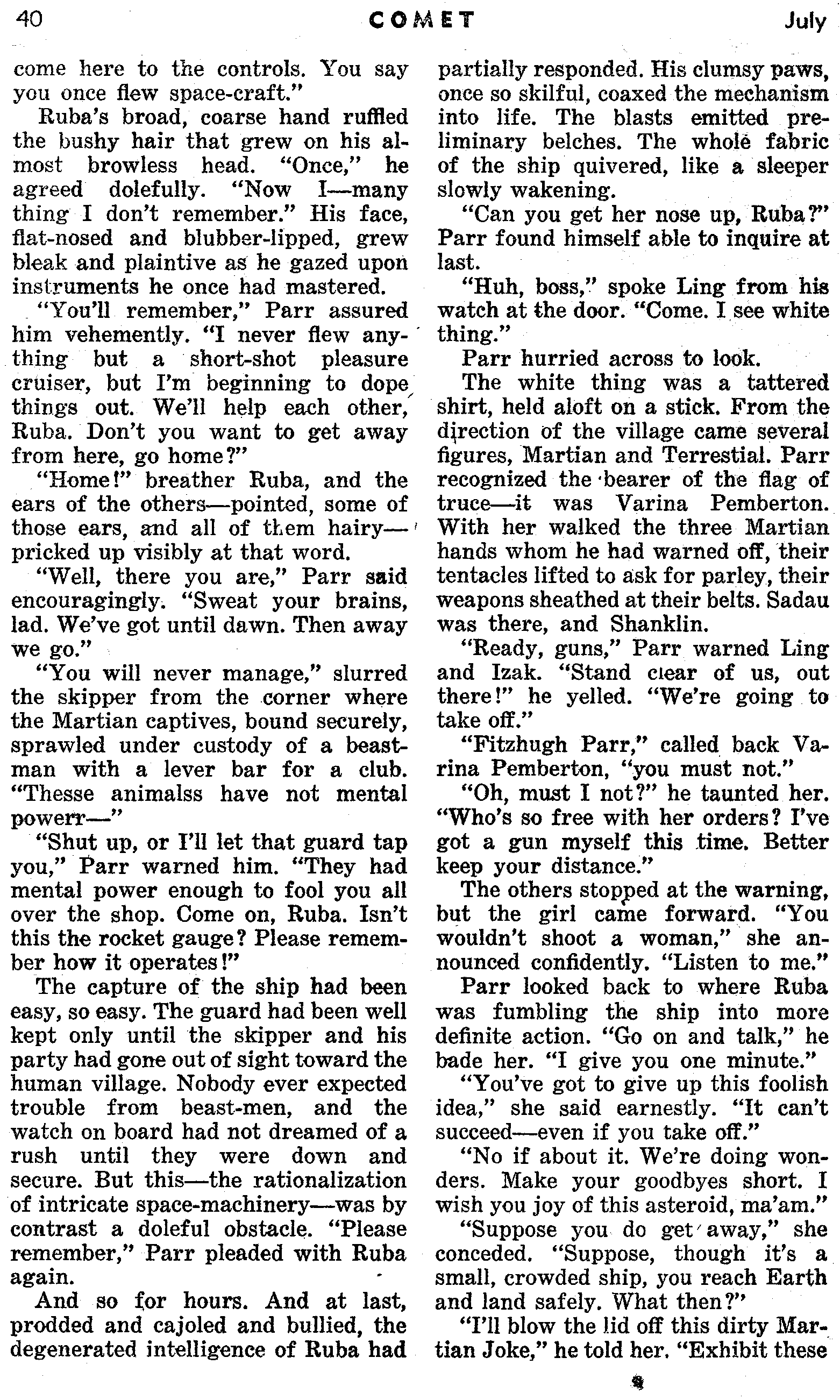 40 COMET July

come here to the controls. You say you once flew space-craft."

Ruba's broad, coarse hand ruffled the bushy hair that grew on his almost browless head. "Once," he agreed dolefully. "Now I—many thing I don't remember." His face, flat-nosed and blubber-lipped, grew bleak and plaintive as he gazed upon instruments he once had mastered.

"You'll remember," Parr assured him vehemently. "I never flew anything but a short-shot pleasure cruiser, but I'm beginning to dope things out. We'll help each other, Ruba. Don't you want to get away from here, go home?"

"Home!" breather Ruba, and the ears of the others—pointed, some of those ears, and all of them hairy—pricked up visibly at that word.

"Well, there you are," Parr said encouragingly. "Sweat your brains, lad. We've got until dawn. Then away we go."

"You will never manage," slurred the skipper from the corner where the Martian captives, bound securely, sprawled under custody of a beast-man with a lever bar for a club. "Thesse animalss have not mental powerr—"

"Shut up, or I'll let that guard tap you," Parr warned him. "They had mental power enough to fool you all over the shop. Come on, Ruba. Isn't this the rocket gauge? Please remember how it operates!"

The capture of the ship had been easy, so easy. The guard had been well kept only until the skipper and his party had gone out of sight toward the human village. Nobody ever expected trouble from beast-men, and the watch on board had not dreamed of a rush until they were down and secure. But this—the rationalization of intricate space-machinery—was by contrast a doleful obstacle. "Please remember," Parr pleaded with Ruba again.

And so for hours. And at last, prodded and cajoled and bullied, the degenerated intelligence of Ruba had partially responded. His clumsy paws, once so skilful, coaxed the mechanism into life. The blasts emitted preliminary belches. The whole fabric of the ship quivered, like a sleeper slowly wakening.

"Can you get her nose up, Ruba?" Parr found himself able to inquire at last.

"Huh, boss," spoke Ling from his watch at the door. "Come. I see white thing."

Parr hurried across to look.

The white thing was a tattered shirt, held aloft on a stick. From the direction of the village came several figures, Martian and Terrestial. Parr recognized the bearer of the flag of truce—it was Varina Pemberton. With her walked the three Martian hands whom he had warned off, their tentacles lifted to ask for parley, their weapons sheathed at their belts. Sadau was there, and Shanklin.

"Ready, guns," Parr warned Ling and Izak. "Stand clear of us, out there!" he yelled. "We're going to take off."

"Fitzhugh Parr," called back Varina Pemberton, "you must not."

"Oh, must I not?" he taunted her. "Who's so free with her orders? I've got a gun myself this time. Better keep your distance."

The others stopped at the warning, but the girl came forward. "You wouldn't shoot a woman," she announced confidently. "Listen to me."

Parr looked back to where Ruba was fumbling the ship into more definite action. "Go on and talk," he bade her. "I give you one minute."

"You've got to give up this foolish idea," she said earnestly. "It can't succeed—even if you take off."

"No if about it. We're doing wonders. Make your goodbyes short. I wish you joy of this asteroid, ma'am."

"Suppose you do get away," she conceded. "Suppose, though it's a small, crowded ship, you reach Earth and land safely. What then?"

"I'll blow the lid off this dirty Martian Joke," he told her. "Exhibit these